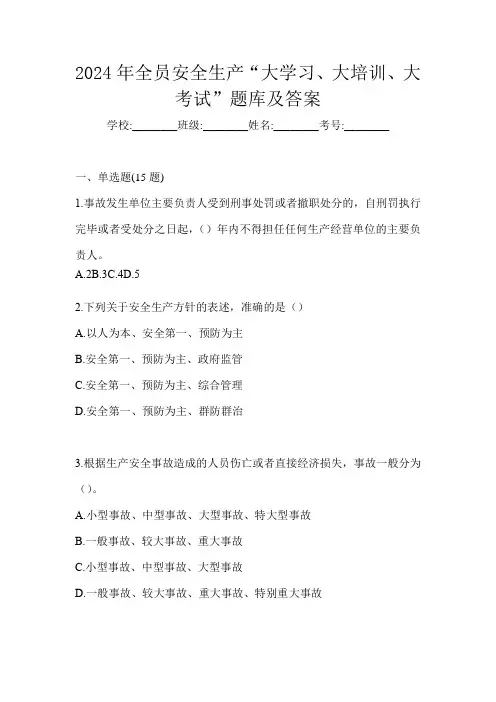 2024年全员安全生产“大学习、大培训、大考试”题库及答案

学校:________班级:________姓名:________考号:________

一、单选题(15题)

1.事故发生单位主要负责人受到刑事处罚或者撤职处分的，自刑罚执行完毕或者受处分之日起，()年内不得担任任何生产经营单位的主要负责人。

A.2B.3C.4D.5

2.下列关于安全生产方针的表述，准确的是()

A.以人为本、安全第一、预防为主

B.安全第一、预防为主、政府监管

C.安全第一、预防为主、综合管理

D.安全第一、预防为主、群防群治

3.根据生产安全事故造成的人员伤亡或者直接经济损失，事故一般分为()。

A.小型事故、中型事故、大型事故、特大型事故

B.一般事故、较大事故、重大事故

C.小型事故、中型事故、大型事故

D.一般事故、较大事故、重大事故、特别重大事故